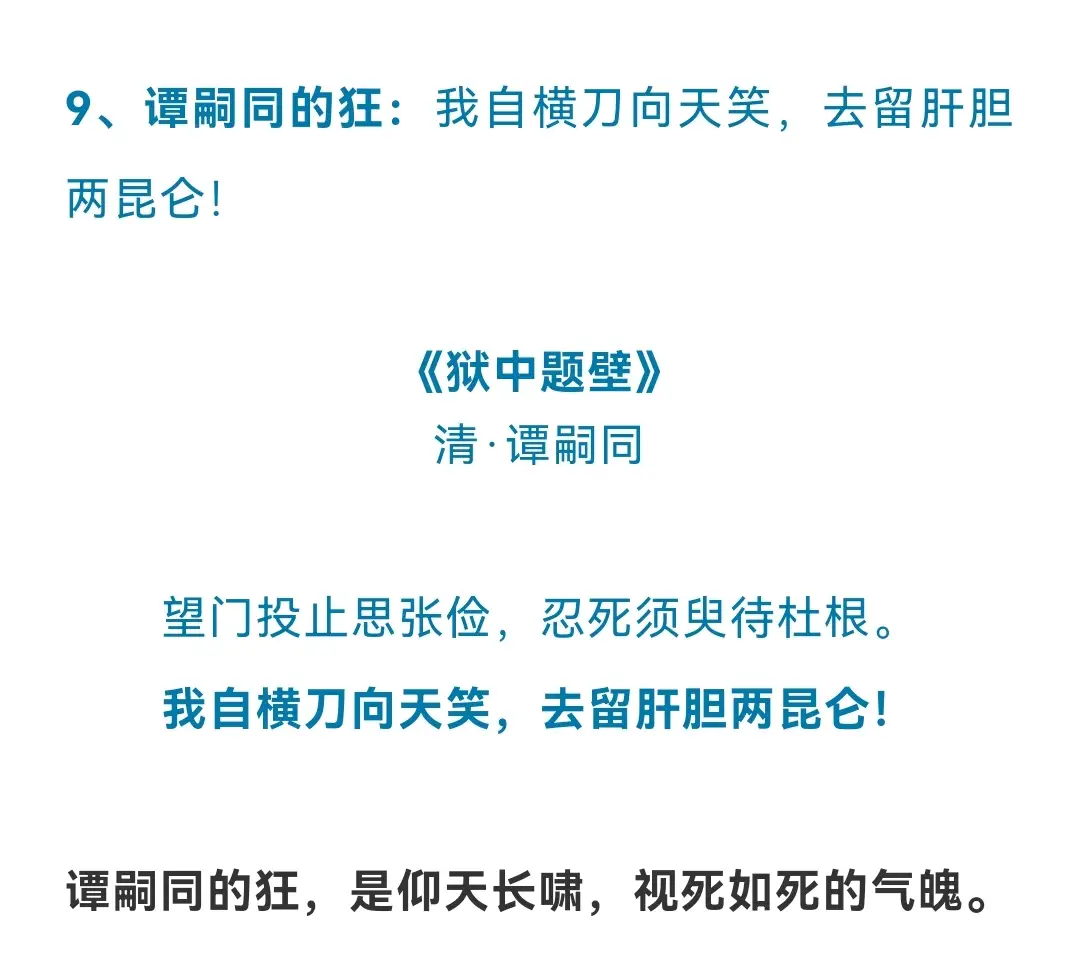 9、谭嗣同的狂：我自横刀向天笑，去留肝胆两昆仑！

《狱中题壁》
清·谭嗣同

望门投止思张俭，忍死须臾待杜根。
我自横刀向天笑，去留肝胆两昆仑！

谭嗣同的狂，是仰天长啸，视死如死的气魄。